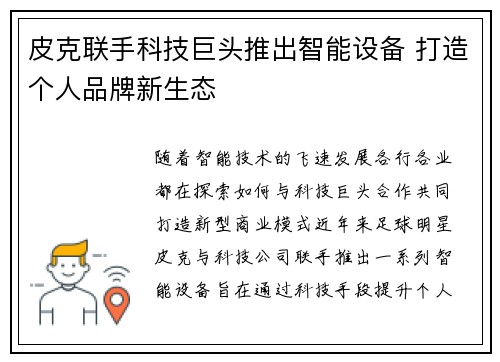 皮克联手科技巨头推出智能设备 打造个人品牌新生态

随着智能技术的飞速发展各行各业都在探索如何与科技巨头合作共同打造新型商业模式近年来足球明星皮克与科技公司联手推出一系列智能设备旨在通过科技手段提升个人